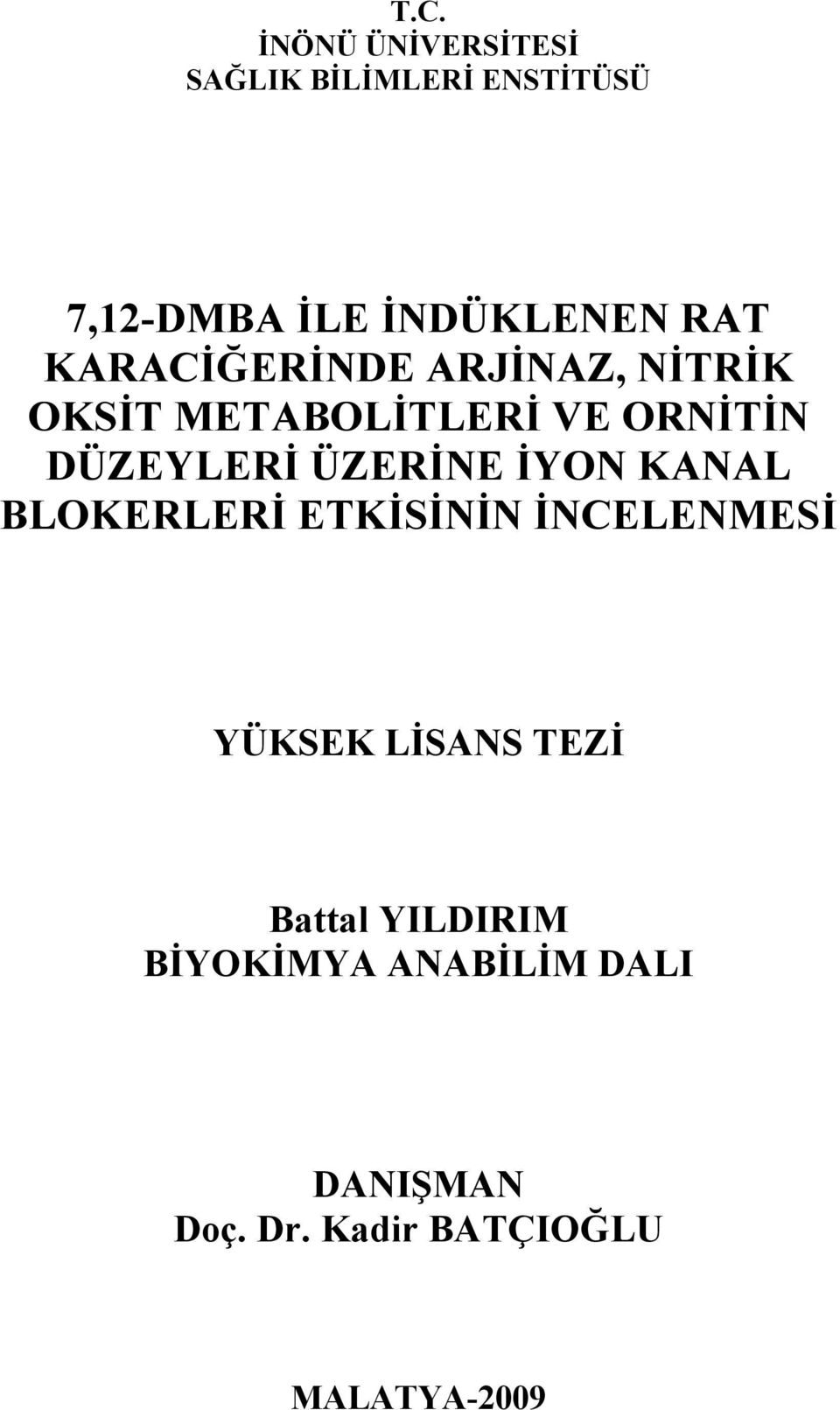 T.C.
İNÖNÜ ÜNİVERSİTESİ
SAĞLIK BİLİMLERİ ENSTİTÜSÜ

7,12-DMBA İLE İNDÜKLENEN RAT KARACİĞERİNDE ARJİNAZ, NİTRİK OKSİT METABOLİTLERİ VE ORNİTİN DÜZEYLERİ ÜZERİNE İYON KANAL BLOKERLERİ ETKİSİNİN İNCELENMESİ

YÜKSEK LİSANS TEZİ

Battal YILDIRIM
BİYOKİMYA ANABİLİM DALI

DANIŞMAN
Doç. Dr. Kadir BATÇIOĞLU

MALATYA-2009